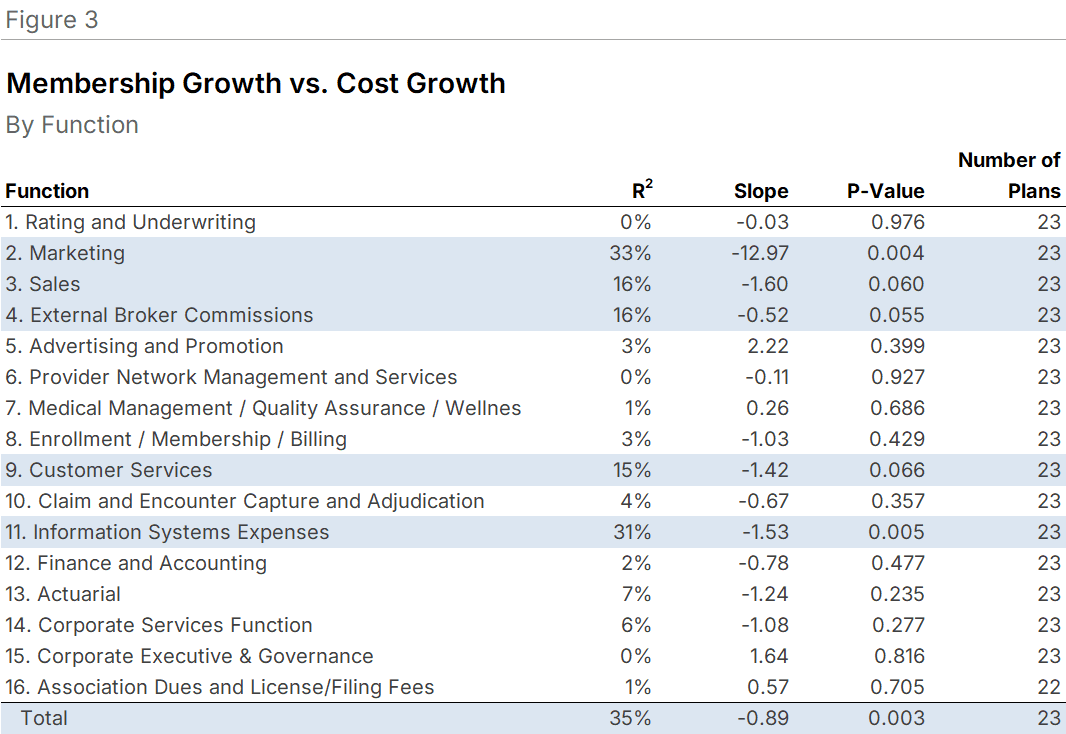 Figure 3

Membership Growth vs. Cost Growth

By Function

| Function | $R^2$ | Slope | P-Value | Number of Plans |
|---|---|---|---|---|
| 1. Rating and Underwriting | 0% | -0.03 | 0.976 | 23 |
| 2. Marketing | 33% | -12.97 | 0.004 | 23 |
| 3. Sales | 16% | -1.60 | 0.060 | 23 |
| 4. External Broker Commissions | 16% | -0.52 | 0.055 | 23 |
| 5. Advertising and Promotion | 3% | 2.22 | 0.399 | 23 |
| 6. Provider Network Management and Services | 0% | -0.11 | 0.927 | 23 |
| 7. Medical Management / Quality Assurance / Wellnes | 1% | 0.26 | 0.686 | 23 |
| 8. Enrollment / Membership / Billing | 3% | -1.03 | 0.429 | 23 |
| 9. Customer Services | 15% | -1.42 | 0.066 | 23 |
| 10. Claim and Encounter Capture and Adjudication | 4% | -0.67 | 0.357 | 23 |
| 11. Information Systems Expenses | 31% | -1.53 | 0.005 | 23 |
| 12. Finance and Accounting | 2% | -0.78 | 0.477 | 23 |
| 13. Actuarial | 7% | -1.24 | 0.235 | 23 |
| 14. Corporate Services Function | 6% | -1.08 | 0.277 | 23 |
| 15. Corporate Executive & Governance | 0% | 1.64 | 0.816 | 23 |
| 16. Association Dues and License/Filing Fees | 1% | 0.57 | 0.705 | 22 |
| Total | 35% | -0.89 | 0.003 | 23 |